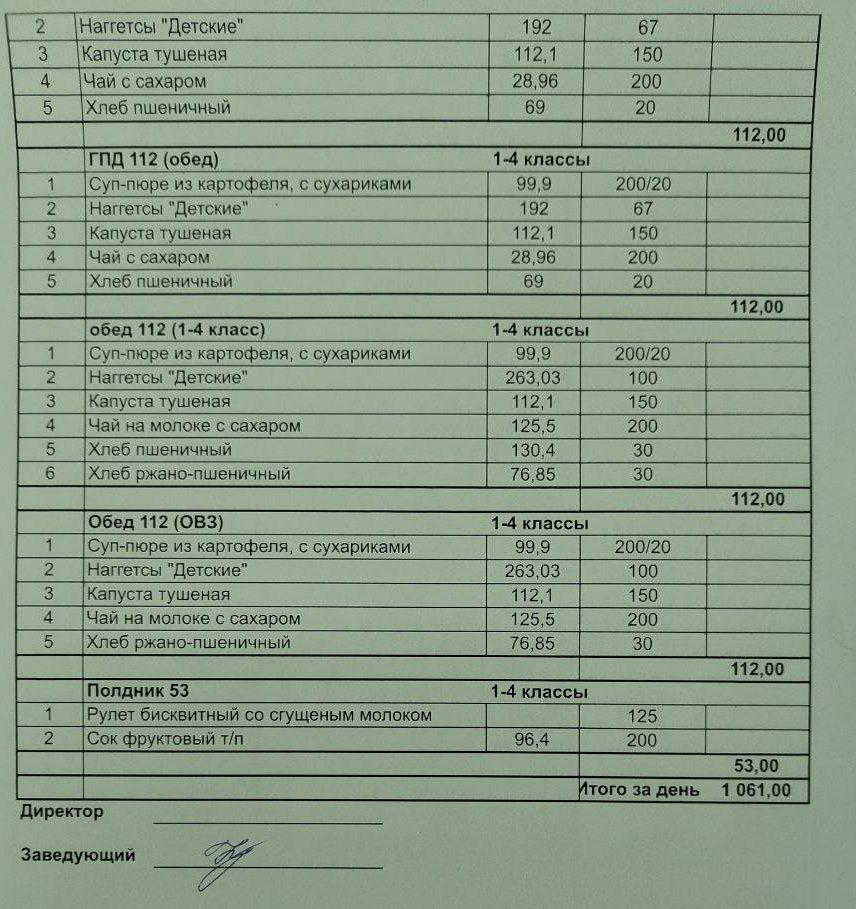 | 2 | Наггетсы "Детские" | 192 | 67 | |
|---|---|---|---|---|
| 3 | Капуста тушеная | 112,1 | 150 | |
| 4 | Чай с сахаром | 28,96 | 200 | |
| 5 | Хлеб пшеничный | 69 | 20 | |
| | | | | 112,00 |
| | ГПД 112 (обед) | 1-4 классы | | |
| 1 | Суп-пюре из картофеля, с сухариками | 99,9 | 200/20 | |
| 2 | Наггетсы "Детские" | 192 | 67 | |
| 3 | Капуста тушеная | 112,1 | 150 | |
| 4 | Чай с сахаром | 28,96 | 200 | |
| 5 | Хлеб пшеничный | 69 | 20 | |
| | | | | 112,00 |
| | обед 112 (1-4 класс) | 1-4 классы | | |
| 1 | Суп-пюре из картофеля, с сухариками | 99,9 | 200/20 | |
| 2 | Наггетсы "Детские" | 263,03 | 100 | |
| 3 | Капуста тушеная | 112,1 | 150 | |
| 4 | Чай на молоке с сахаром | 125,5 | 200 | |
| 5 | Хлеб пшеничный | 130,4 | 30 | |
| 6 | Хлеб ржано-пшеничный | 76,85 | 30 | |
| | | | | 112,00 |
| | Обед 112 (ОВЗ) | 1-4 классы | | |
| 1 | Суп-пюре из картофеля, с сухариками | 99,9 | 200/20 | |
| 2 | Наггетсы "Детские" | 263,03 | 100 | |
| 3 | Капуста тушеная | 112,1 | 150 | |
| 4 | Чай на молоке с сахаром | 125,5 | 200 | |
| 5 | Хлеб ржано-пшеничный | 76,85 | 30 | |
| | | | | 112,00 |
| | Полдник 53 | 1-4 классы | | |
| 1 | Рулет бисквитный со сгущеным молоком | | 125 | |
| 2 | Сок фруктовый т/п | 96,4 | 200 | |
| | | | | 53,00 |
| | | | Итого за день | 1 061,00 |

Директор

Заведующий